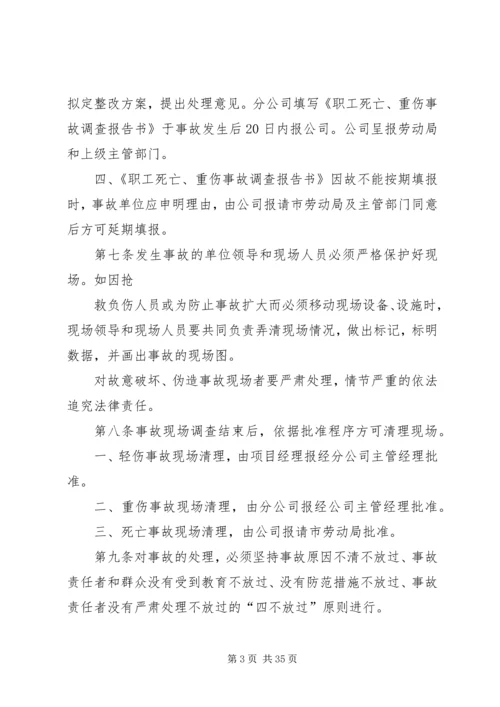 拟定整改方案，提出处理意见。分公司填写《职工死亡、重伤事故调查报告书》于事故发生后20日内报公司。公司呈报劳动局和上级主管部门。

四、《职工死亡、重伤事故调查报告书》因故不能按期填报时，事故单位应申明理由，由公司报请市劳动局及主管部门同意后方可延期填报。

第七条发生事故的单位领导和现场人员必须严格保护好现场。如因抢

救负伤人员或为防止事故扩大而必须移动现场设备、设施时，现场领导和现场人员要共同负责弄清现场情况，做出标记，标明数据，并画出事故的现场图。

对故意破坏、伪造事故现场者要严肃处理，情节严重的依法追究法律责任。

第八条事故现场调查结束后，依据批准程序方可清理现场。

一、轻伤事故现场清理，由项目经理报经分公司主管经理批准。

二、重伤事故现场清理，由分公司报经公司主管经理批准。

三、死亡事故现场清理，由公司报请市劳动局批准。

第九条对事故的处理，必须坚持事故原因不清不放过、事故责任者和群众没有受到教育不放过、没有防范措施不放过、事故责任者没有严肃处理不放过的“四不放过”原则进行。

第3页 共35页